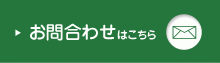 お問合わせはこちら